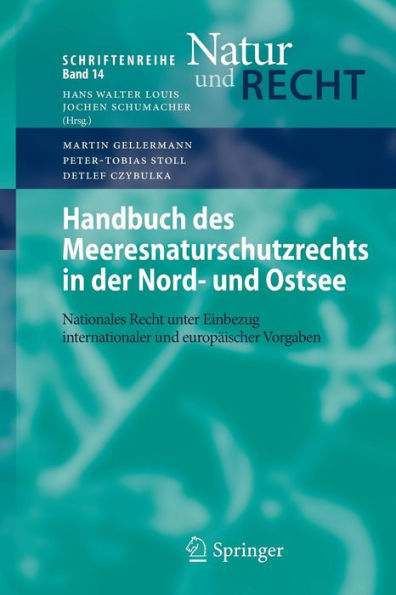 SCHRIFTENREIHE
Band 14

Natur
und RECHT

HANS WALTER LOUIS
JOCHEN SCHUMACHER
(Hrsg.)

MARTIN GELLERMANN
PETER-TOBIAS STOLL
DETLEF CZYBULKA

Handbuch des Meeresnaturschutzrechts in der Nord- und Ostsee

Nationales Recht unter Einbezug internationaler und europäischer Vorgaben

Springer